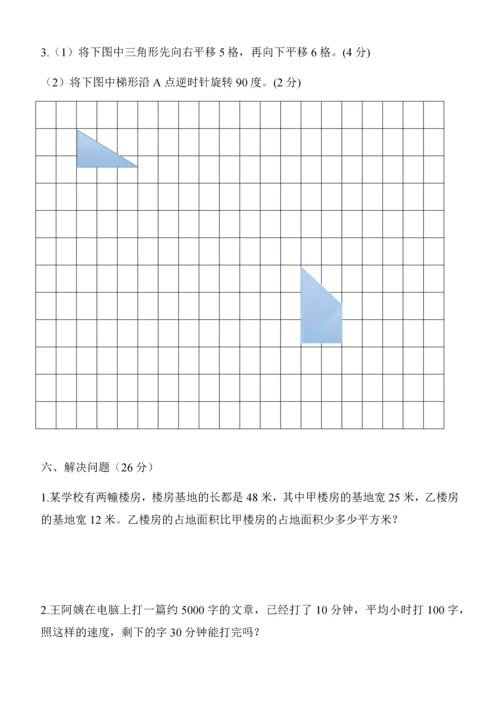 3.（1）将下图中三角形先向右平移 5 格，再向下平移 6 格。(4 分)

（2）将下图中梯形沿 A 点逆时针旋转 90 度。(2 分)

六、解决问题（26 分）

1.某学校有两幢楼房，楼房基地的长都是 48 米，其中甲楼房的基地宽 25 米，乙楼房的基地宽 12 米。乙楼房的占地面积比甲楼房的占地面积少多少平方米？

2.王阿姨在电脑上打一篇约 5000 字的文章，已经打了 10 分钟，平均小时打 100 字，照这样的速度，剩下的字 30 分钟能打完吗？